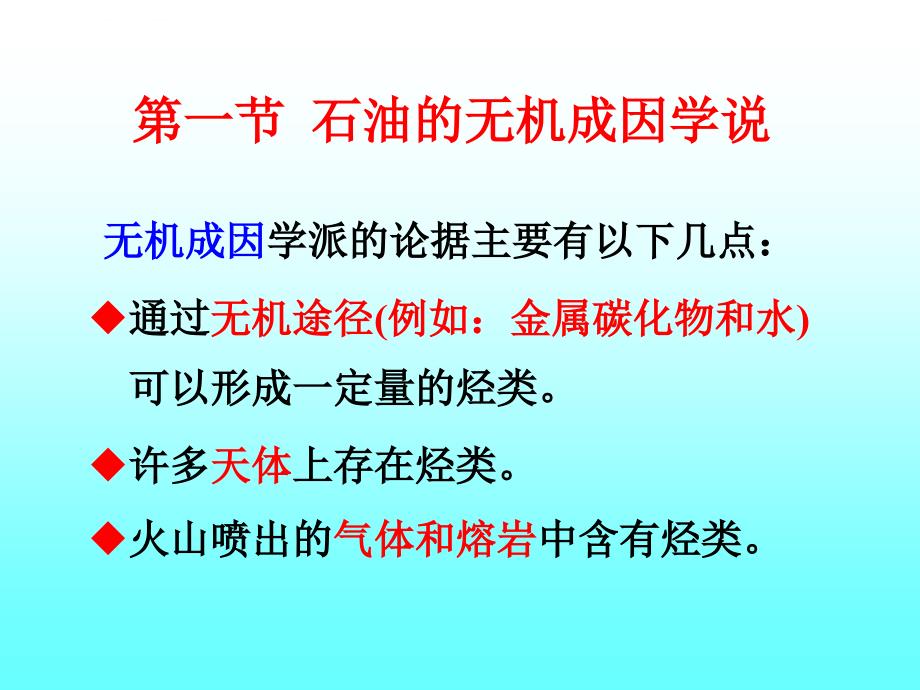 第一节 石油的无机成因学说

无机成因学派的论据主要有以下几点：

◆通过无机途径(例如：金属碳化物和水)可以形成一定量的烃类。

◆许多天体上存在烃类。

◆火山喷出的气体和熔岩中含有烃类。